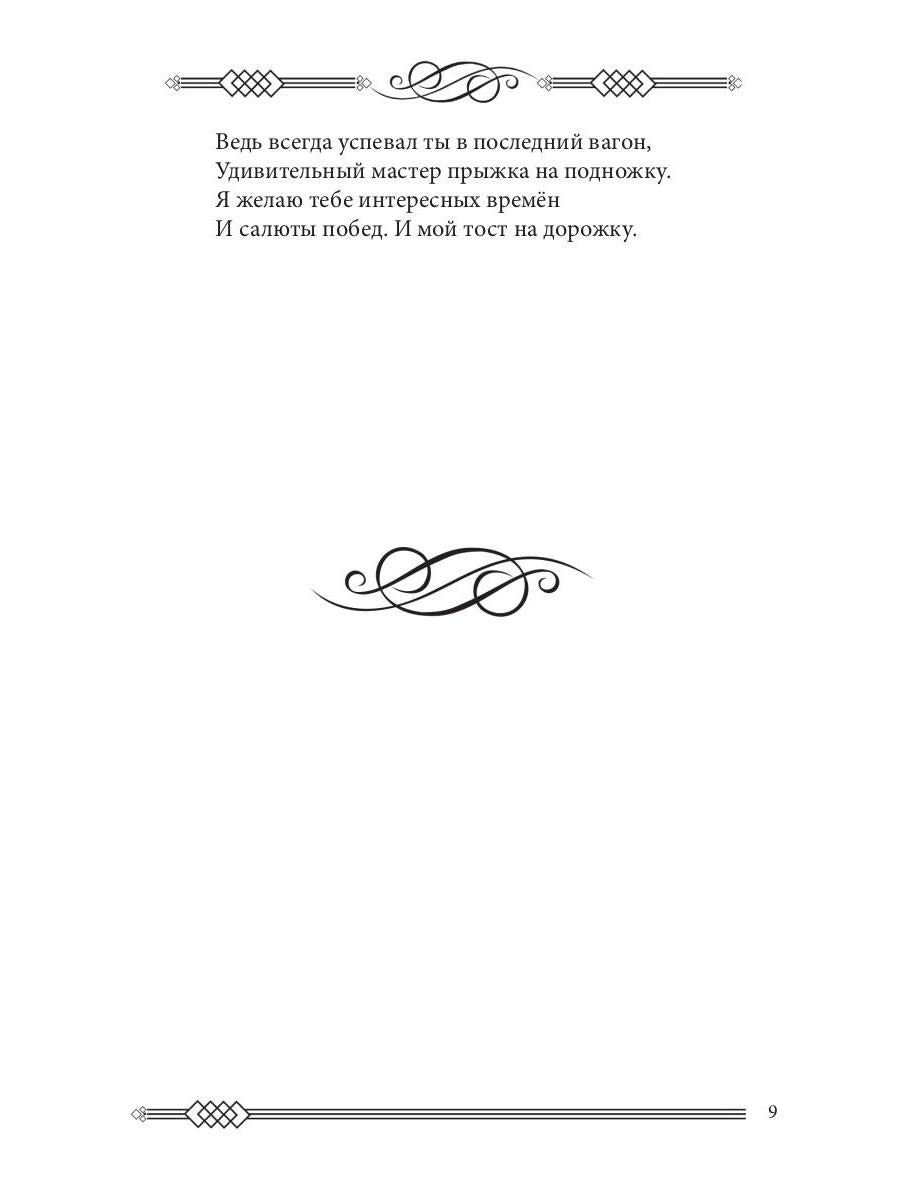 Ведь всегда успевал ты в последний вагон,
Удивительный мастер прыжка на подножку.
Я желаю тебе интересных времён
И салюты побед. И мой тост на дорожку.

9